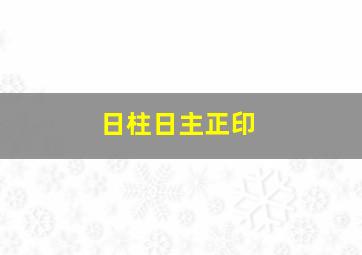 日柱日主正印